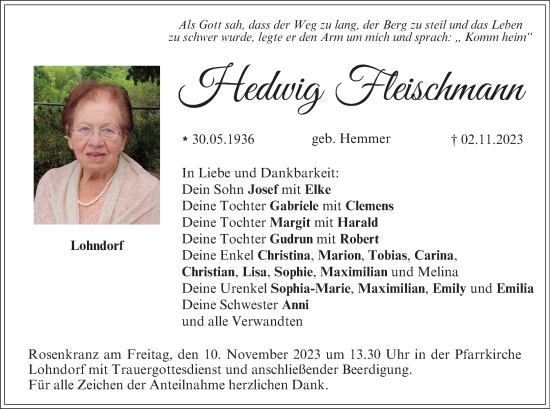 Als Gott sah, dass der Weg zu lang, der Berg zu steil und das Leben zu schwer wurde, legte er den Arm um mich und sprach: „ Komm heim“

Hedwig Fleischmann

* 30.05.1936 geb. Hemmer † 02.11.2023

Lohndorf

In Liebe und Dankbarkeit:
Dein Sohn Josef mit Elke
Deine Tochter Gabriele mit Clemens
Deine Tochter Margit mit Harald
Deine Tochter Gudrun mit Robert
Deine Enkel Christina, Marion, Tobias, Carina, Christian, Lisa, Sophie, Maximilian und Melina
Deine Urenkel Sophia-Marie, Maximilian, Emily und Emilia
Deine Schwester Anni
und alle Verwandten

Rosenkranz am Freitag, den 10. November 2023 um 13.30 Uhr in der Pfarrkirche Lohndorf mit Trauergottesdienst und anschließender Beerdigung.
Für alle Zeichen der Anteilnahme herzlichen Dank.